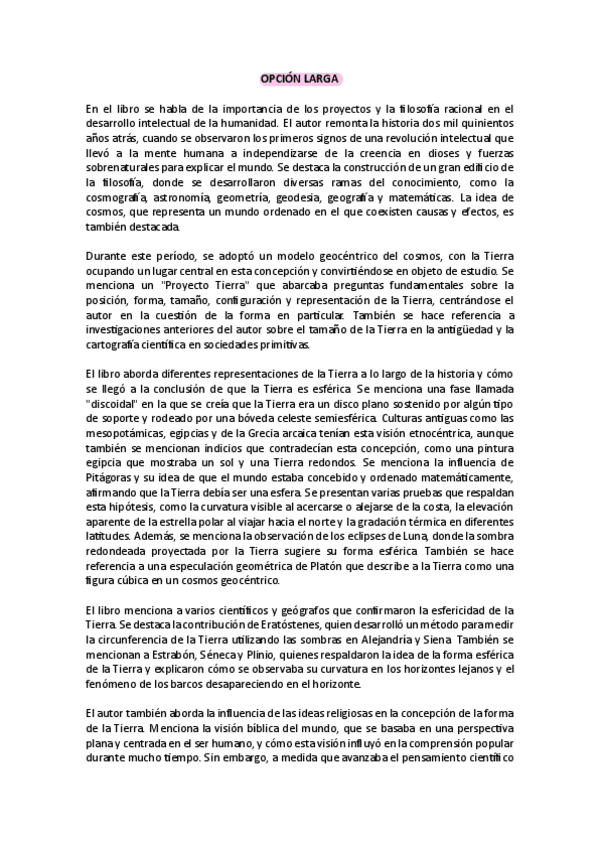 OPCIÓN LARGA

En el libro se habla de la importancia de los proyectos y la filosofía racional en el desarrollo intelectual de la humanidad. El autor remonta la historia dos mil quinientos años atrás, cuando se observaron los primeros signos de una revolución intelectual que llevó a la mente humana a independizarse de la creencia en dioses y fuerzas sobrenaturales para explicar el mundo. Se destaca la construcción de un gran edificio de la filosofía, donde se desarrollaron diversas ramas del conocimiento, como la cosmografía, astronomía, geometría, geodesia, geografía y matemáticas. La idea de cosmos, que representa un mundo ordenado en el que coexisten causas y efectos, es también destacada.

Durante este período, se adoptó un modelo geocéntrico del cosmos, con la Tierra ocupando un lugar central en esta concepción y convirtiéndose en objeto de estudio. Se menciona un "Proyecto Tierra" que abarcaba preguntas fundamentales sobre la posición, forma, tamaño, configuración y representación de la Tierra, centrándose el autor en la cuestión de la forma en particular. También se hace referencia a investigaciones anteriores del autor sobre el tamaño de la Tierra en la antigüedad y la cartografía científica en sociedades primitivas.

El libro aborda diferentes representaciones de la Tierra a lo largo de la historia y cómo se llegó a la conclusión de que la Tierra es esférica. Se menciona una fase llamada "discoidal" en la que se creía que la Tierra era un disco plano sostenido por algún tipo de soporte y rodeado por una bóveda celeste semiesférica. Culturas antiguas como las mesopotámicas, egipcias y de la Grecia arcaica tenían esta visión etnocéntrica, aunque también se mencionan indicios que contradecían esta concepción, como una pintura egipcia que mostraba un sol y una Tierra redondos. Se menciona la influencia de Pitágoras y su idea de que el mundo estaba concebido y ordenado matemáticamente, afirmando que la Tierra debía ser una esfera. Se presentan varias pruebas que respaldan esta hipótesis, como la curvatura visible al acercarse o alejarse de la costa, la elevación aparente de la estrella polar al viajar hacia el norte y la gradación térmica en diferentes latitudes. Además, se menciona la observación de los eclipses de Luna, donde la sombra redondeada proyectada por la Tierra sugiere su forma esférica. También se hace referencia a una especulación geométrica de Platón que describe a la Tierra como una figura cúbica en un cosmos geocéntrico.

El libro menciona a varios científicos y geógrafos que confirmaron la esfericidad de la Tierra. Se destaca la contribución de Eratóstenes, quien desarrolló un método para medir la circunferencia de la Tierra utilizando las sombras en Alejandría y Siena. También se mencionan a Estrabón, Séneca y Plinio, quienes respaldaron la idea de la forma esférica de la Tierra y explicaron cómo se observaba su curvatura en los horizontes lejanos y el fenómeno de los barcos desapareciendo en el horizonte.

El autor también aborda la influencia de las ideas religiosas en la concepción de la forma de la Tierra. Menciona la visión bíblica del mundo, que se basaba en una perspectiva plana y centrada en el ser humano, y cómo esta visión influyó en la comprensión popular durante mucho tiempo. Sin embargo, a medida que avanzaba el pensamiento científico